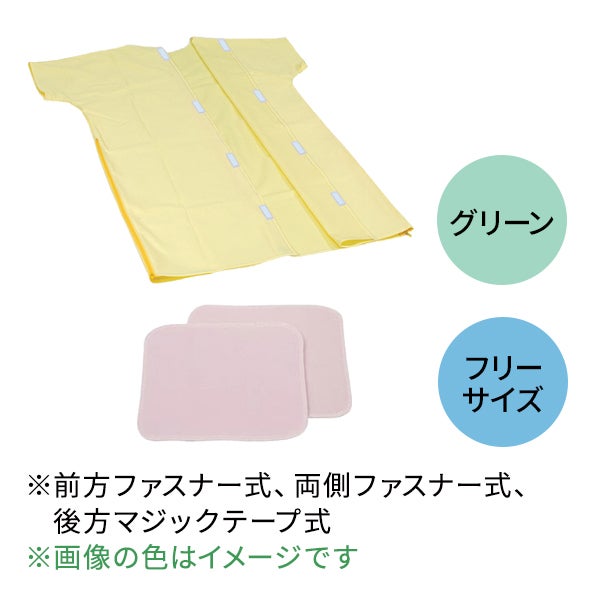 グリーン

フリーサイズ

※前方ファスナー式、両側ファスナー式、後方マジックテープ式
※画像の色はイメージです